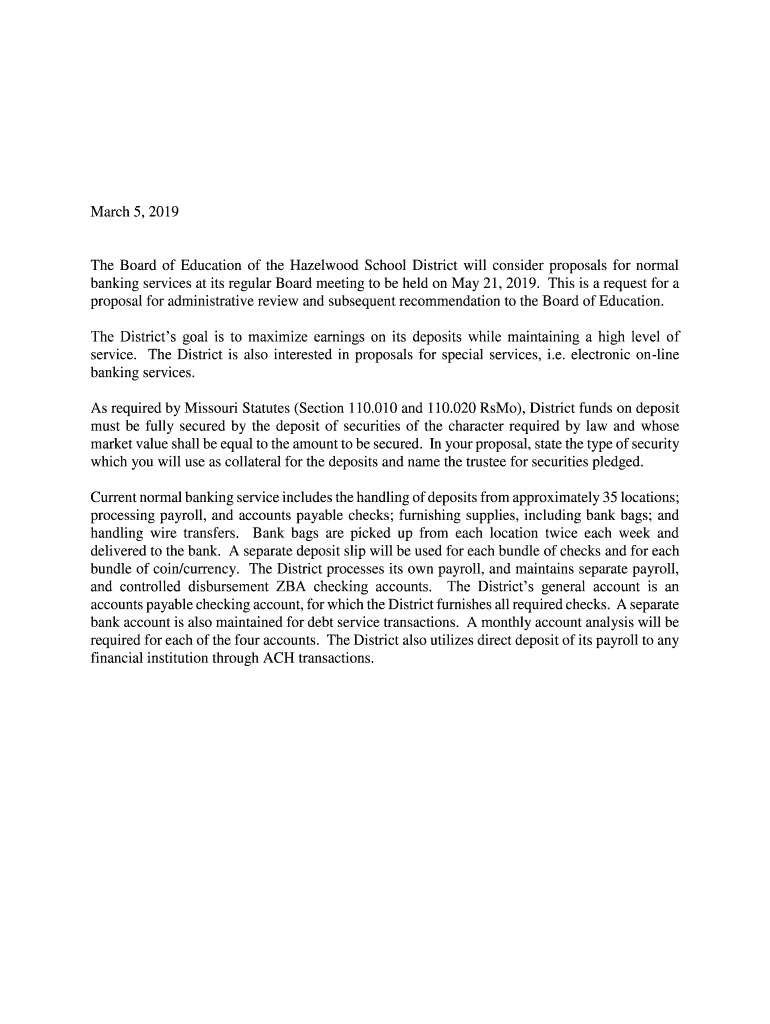 March 5, 2019

The Board of Education of the Hazelwood School District will consider proposals for normal banking services at its regular Board meeting to be held on May 21, 2019. This is a request for a proposal for administrative review and subsequent recommendation to the Board of Education.

The District's goal is to maximize earnings on its deposits while maintaining a high level of service. The District is also interested in proposals for special services, i.e. electronic on-line banking services.

As required by Missouri Statutes (Section 110.010 and 110.020 RsMo), District funds on deposit must be fully secured by the deposit of securities of the character required by law and whose market value shall be equal to the amount to be secured. In your proposal, state the type of security which you will use as collateral for the deposits and name the trustee for securities pledged.

Current normal banking service includes the handling of deposits from approximately 35 locations; processing payroll, and accounts payable checks; furnishing supplies, including bank bags; and handling wire transfers. Bank bags are picked up from each location twice each week and delivered to the bank. A separate deposit slip will be used for each bundle of checks and for each bundle of coin/currency. The District processes its own payroll, and maintains separate payroll, and controlled disbursement ZBA checking accounts. The District's general account is an accounts payable checking account, for which the District furnishes all required checks. A separate bank account is also maintained for debt service transactions. A monthly account analysis will be required for each of the four accounts. The District also utilizes direct deposit of its payroll to any financial institution through ACH transactions.